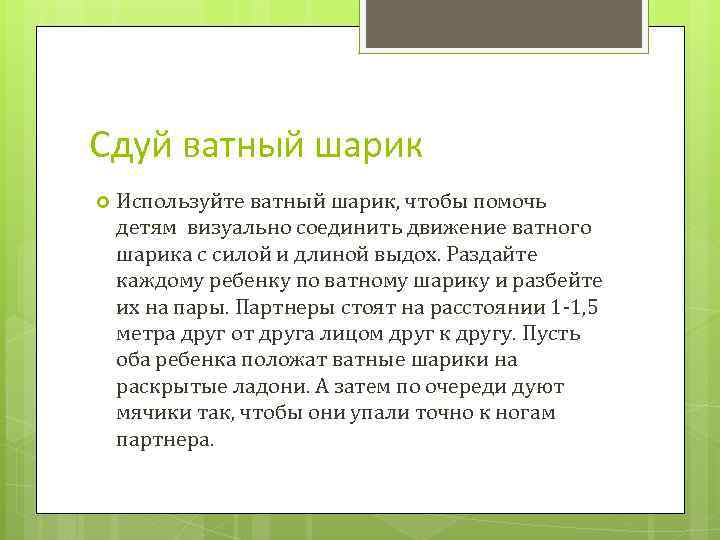 Сдуй ватный шарик

Используйте ватный шарик, чтобы помочь детям визуально соединить движение ватного шарика с силой и длиной выдох. Раздайте каждому ребенку по ватному шарику и разбейте их на пары. Партнеры стоят на расстоянии 1-1,5 метра друг от друга лицом друг к другу. Пусть оба ребенка положат ватные шарики на раскрытые ладони. А затем по очереди дуют мячики так, чтобы они упали точно к ногам партнера.